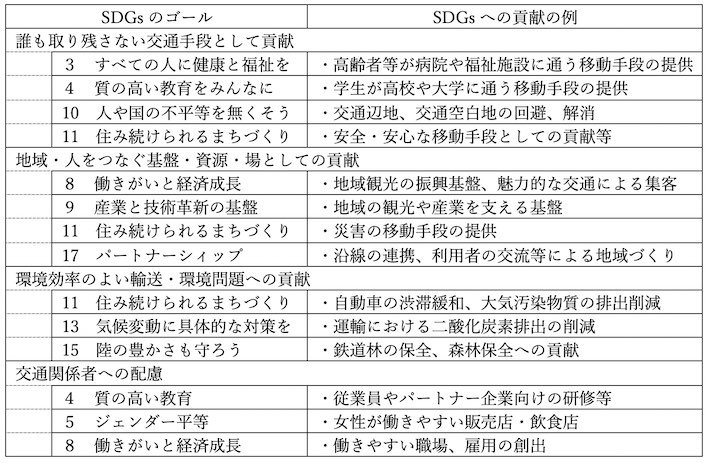 | SDGs のゴール | SDGs への貢献の例 |
|---|---|
| 誰も取り残さない交通手段として貢献 | |
| 3　すべての人に健康と福祉を | ・高齢者等が病院や福祉施設に通う移動手段の提供 |
| 4　質の高い教育をみんなに | ・学生が高校や大学に通う移動手段の提供 |
| 10　人や国の不平等を無くそう | ・交通辺地、交通空白地の回避、解消 |
| 11　住み続けられるまちづくり | ・安全・安心な移動手段としての貢献等 |
| 地域・人をつなぐ基盤・資源・場としての貢献 | |
| 8　働きがいと経済成長 | ・地域観光の振興基盤、魅力的な交通による集客 |
| 9　産業と技術革新の基盤 | ・地域の観光や産業を支える基盤 |
| 11　住み続けられるまちづくり | ・災害の移動手段の提供 |
| 17　パートナーシップ | ・沿線の連携、利用者の交流等による地域づくり |
| 環境効率のよい輸送・環境問題への貢献 | |
| 11　住み続けられるまちづくり | ・自動車の渋滞緩和、大気汚染物質の排出削減 |
| 13　気候変動に具体的な対策を | ・運輸における二酸化炭素排出の削減 |
| 15　陸の豊かさも守ろう | ・鉄道林の保全、森林保全への貢献 |
| 交通関係者への配慮 | |
| 4　質の高い教育 | ・従業員やパートナー企業向けの研修等 |
| 5　ジェンダー平等 | ・女性が働きやすい販売店・飲食店 |
| 8　働きがいと経済成長 | ・働きやすい職場、雇用の創出 |